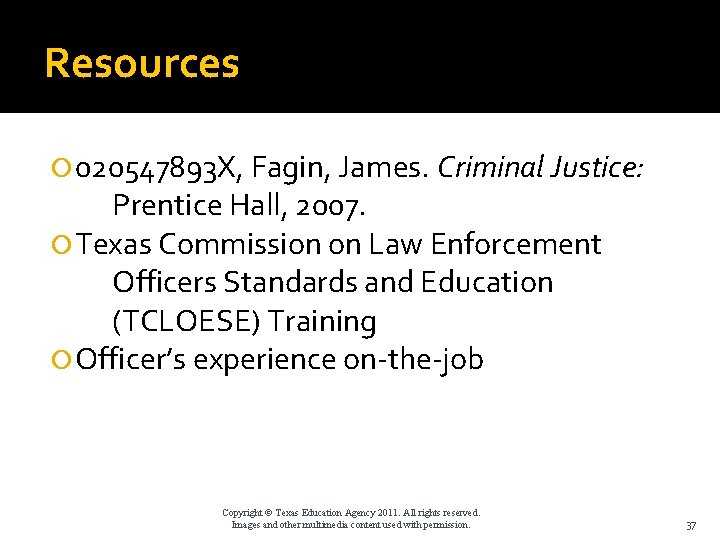 Resources

• 020547893X, Fagin, James. Criminal Justice: Prentice Hall, 2007.
• Texas Commission on Law Enforcement Officers Standards and Education (TCLOESE) Training
• Officer's experience on-the-job

Copyright © Texas Education Agency 2011. All rights reserved.
Images and other multimedia content used with permission.

37